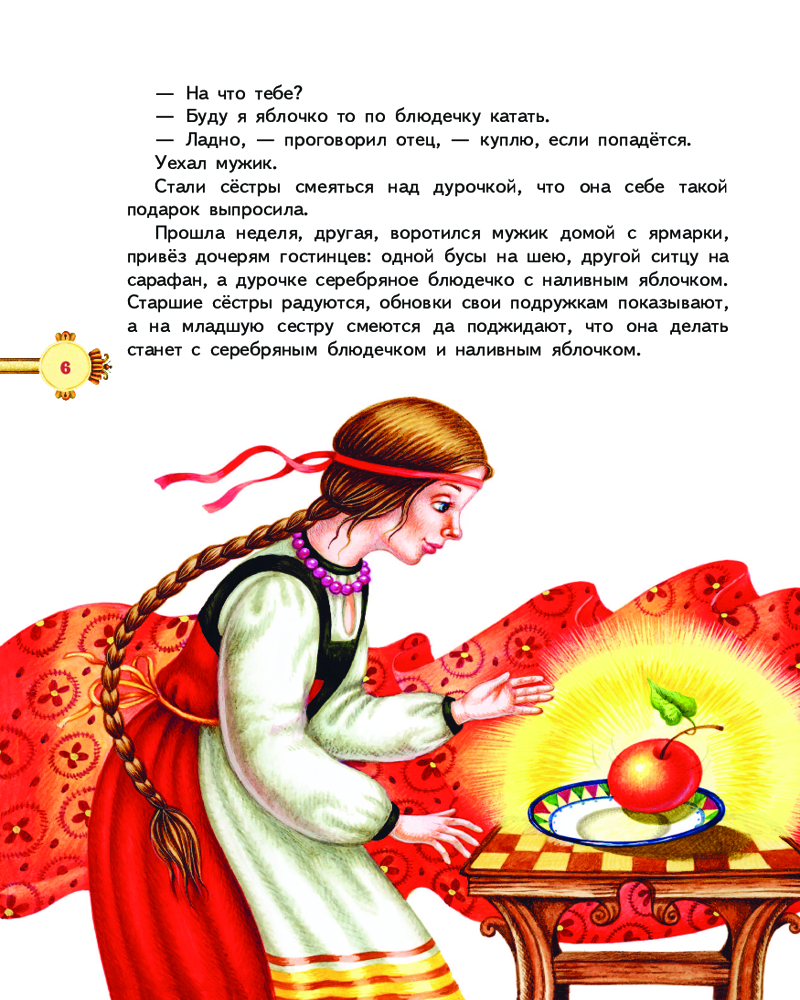 — На что тебе?

— Буду я яблочко то по блюдечку катать.

— Ладно, — проговорил отец, — куплю, если попадётся.

Уехал мужик.

Стали сёстры смеяться над дурочкой, что она себе такой подарок выпросила.

Прошла неделя, другая, воротился мужик домой с ярмарки, привёз дочерям гостинцев: одной бусы на шею, другой ситцу на сарафан, а дурочке серебряное блюдечко с наливным яблочком. Старшие сёстры радуются, обновки свои подружкам показывают, а на младшую сестру смеются да поджидают, что она делать станет с серебряным блюдечком и наливным яблочком.

6